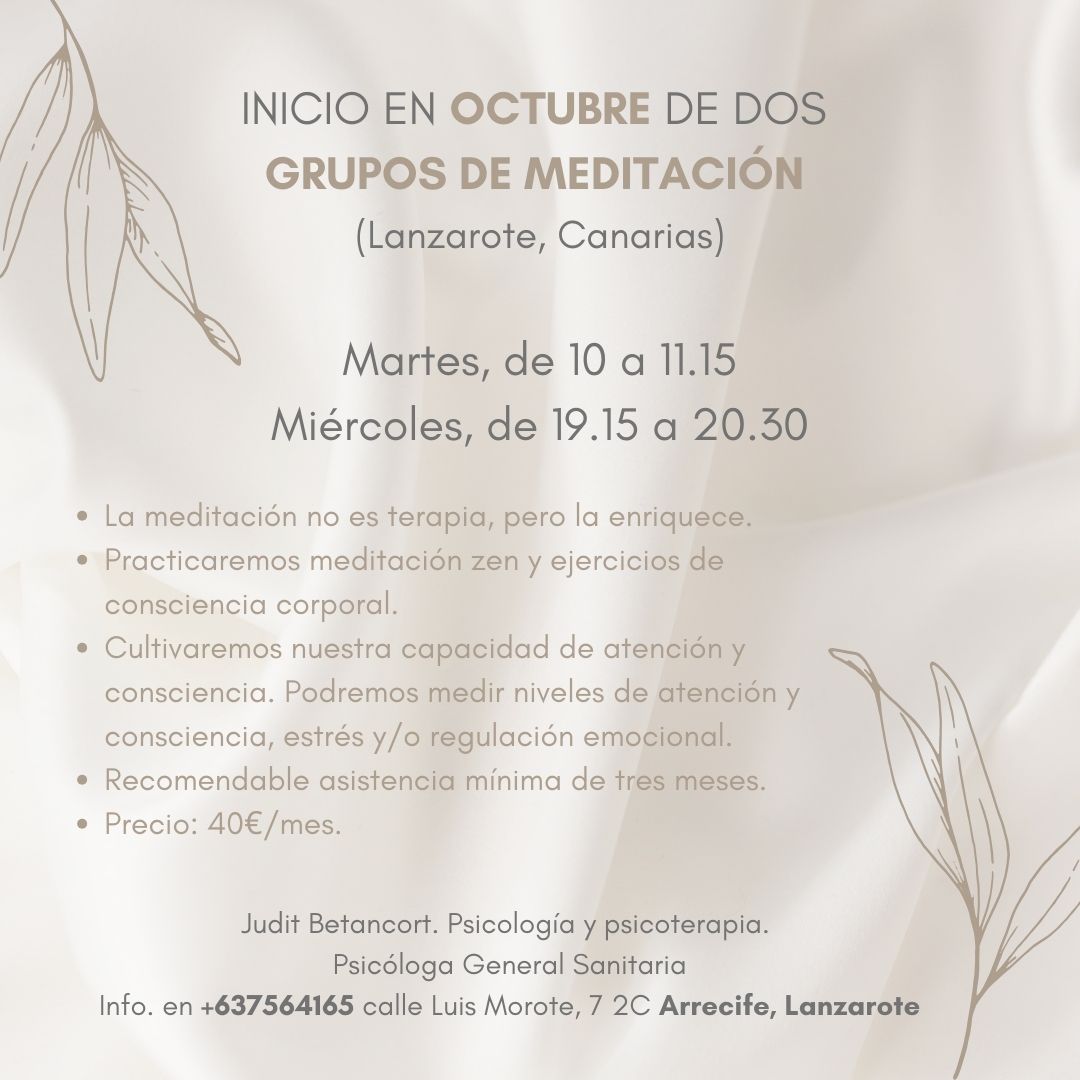 INICIO EN OCTUBRE DE DOS GRUPOS DE MEDITACIÓN
(Lanzarote, Canarias)

Martes, de 10 a 11.15
Miércoles, de 19.15 a 20.30

• La meditación no es terapia, pero la enriquece.
• Practicaremos meditación zen y ejercicios de consciencia corporal.
• Cultivaremos nuestra capacidad de atención y consciencia. Podremos medir niveles de atención y consciencia, estrés y/o regulación emocional.
• Recomendable asistencia mínima de tres meses.
• Precio: 40€/mes.

Judit Betancort. Psicología y psicoterapia.
Psicóloga General Sanitaria
Info. en +637564165 calle Luis Morote, 7 2C Arrecife, Lanzarote